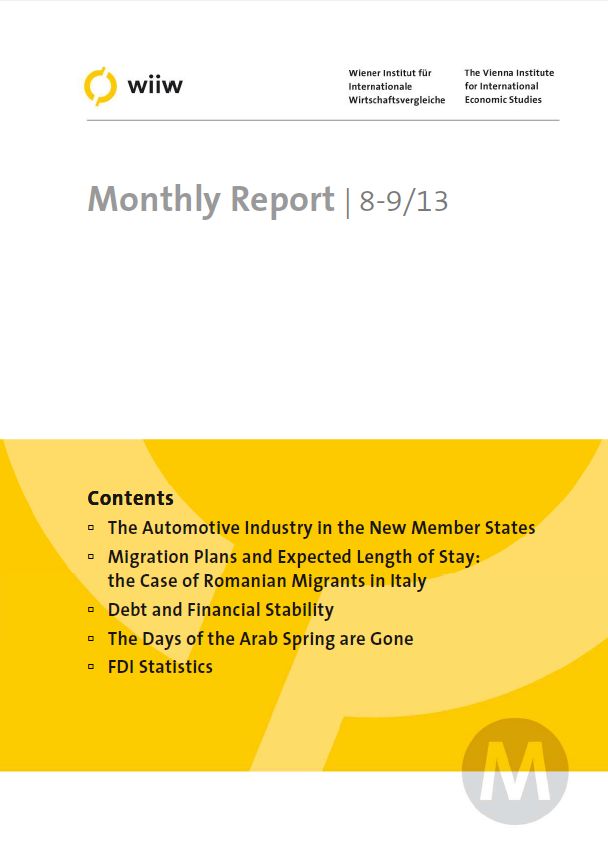 wiiw

Wiener Institut für Internationale Wirtschaftsvergleiche

The Vienna Institute for International Economic Studies

Monthly Report | 8-9/13

Contents

▫ The Automotive Industry in the New Member States
▫ Migration Plans and Expected Length of Stay: the Case of Romanian Migrants in Italy
▫ Debt and Financial Stability
▫ The Days of the Arab Spring are Gone
▫ FDI Statistics

M